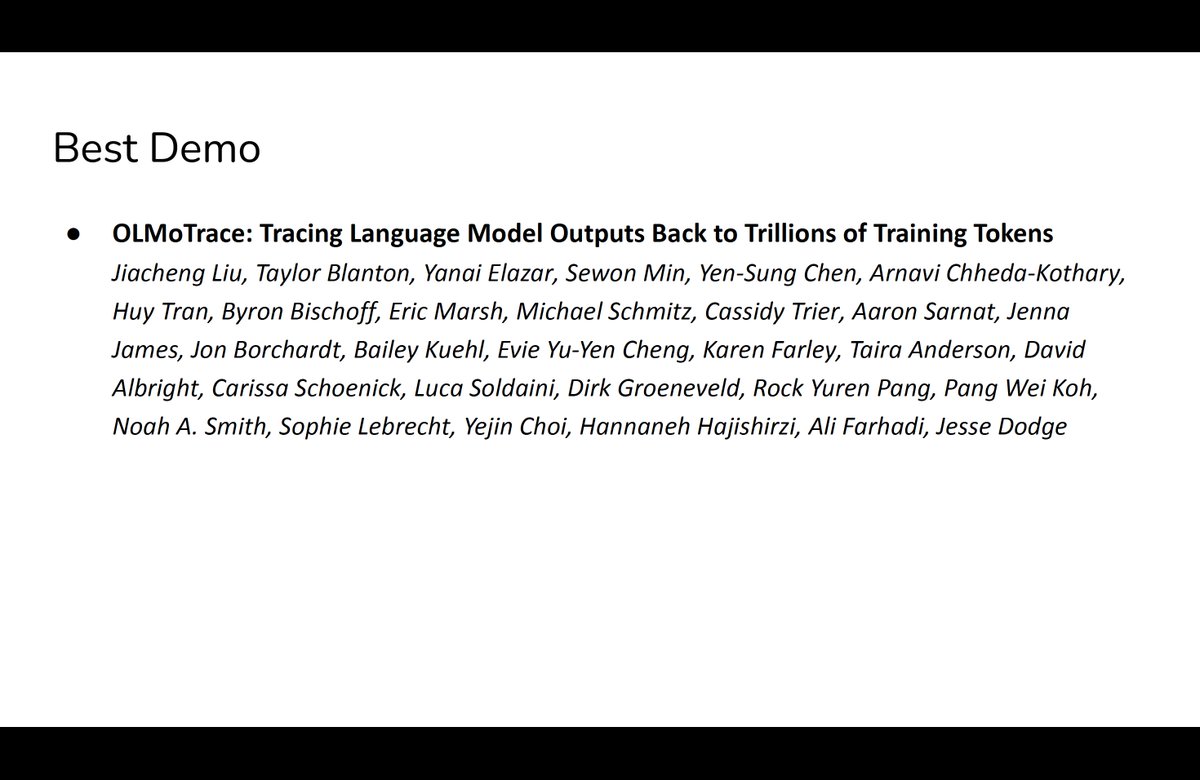 Best Demo

• OLMoTrace: Tracing Language Model Outputs Back to Trillions of Training Tokens
Jiacheng Liu, Taylor Blanton, Yanai Elazar, Sewon Min, Yen-Sung Chen, Arnavi Chheda-Kothary, Huy Tran, Byron Bischoff, Eric Marsh, Michael Schmitz, Cassidy Trier, Aaron Sarnat, Jenna James, Jon Borchardt, Bailey Kuehl, Evie Yu-Yen Cheng, Karen Farley, Taira Anderson, David Albright, Carissa Schoenick, Luca Soldaini, Dirk Groeneveld, Rock Yuren Pang, Pang Wei Koh, Noah A. Smith, Sophie Lebrecht, Yejin Choi, Hannaneh Hajishirzi, Ali Farhadi, Jesse Dodge